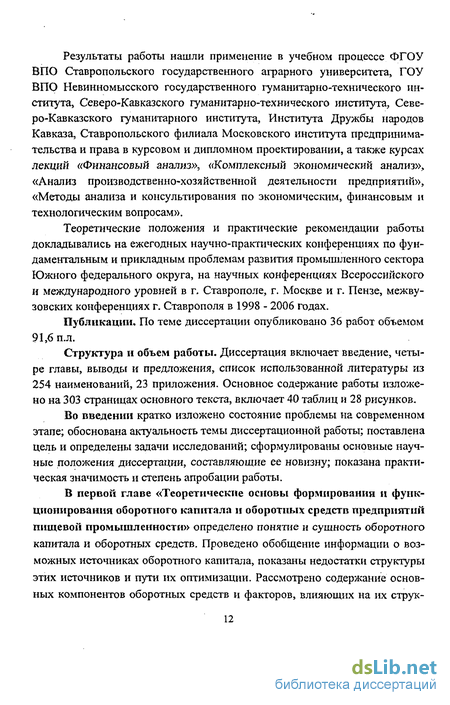 Результаты работы нашли применение в учебном процессе ФГОУ ВПО Ставропольского государственного аграрного университета, ГОУ ВПО Невинномысского государственного гуманитарно-технического института, Северо-Кавказского гуманитарно-технического института, Северо-Кавказского гуманитарного института, Института Дружбы народов Кавказа, Ставропольского филиала Московского института предпринимательства и права в курсовом и дипломном проектировании, а также курсах лекций «Финансовый анализ», «Комплексный экономический анализ», «Анализ производственно-хозяйственной деятельности предприятий», «Методы анализа и консультирования по экономическим, финансовым и технологическим вопросам».

Теоретические положения и практические рекомендации работы докладывались на ежегодных научно-практических конференциях по фундаментальным и прикладным проблемам развития промышленного сектора Южного федерального округа, на научных конференциях Всероссийского и международного уровней в г. Ставрополе, г. Москве и г. Пензе, межвузовских конференциях г. Ставрополя в 1998 - 2006 годах.

Публикации. По теме диссертации опубликовано 36 работ объемом 91,6 п.л.

Структура и объем работы. Диссертация включает введение, четыре главы, выводы и предложения, список использованной литературы из 254 наименований, 23 приложения. Основное содержание работы изложено на 303 страницах основного текста, включает 40 таблиц и 28 рисунков.

Во введении кратко изложено состояние проблемы на современном этапе; обоснована актуальность темы диссертационной работы; поставлена цель и определены задачи исследований; сформулированы основные научные положения диссертации, составляющие ее новизну; показана практическая значимость и степень апробации работы.

В первой главе «Теоретические основы формирования и функционирования оборотного капитала и оборотных средств предприятий пищевой промышленности» определено понятие и сущность оборотного капитала и оборотных средств. Проведено обобщение информации о возможных источниках оборотного капитала, показаны недостатки структуры этих источников и пути их оптимизации. Рассмотрено содержание основных компонентов оборотных средств и факторов, влияющих на их струк-

12

dsLib.net
библиотека диссертаций